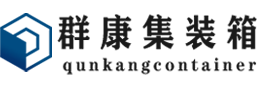 群康集装箱
qunkangcontainer